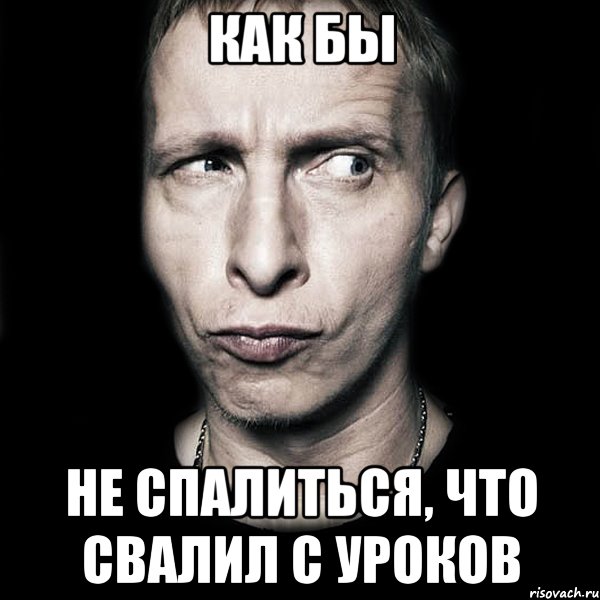 КАК БЫ

НЕ СПАЛИТЬСЯ, ЧТО СВАЛИЛ С УРОКОВ

risovach.ru